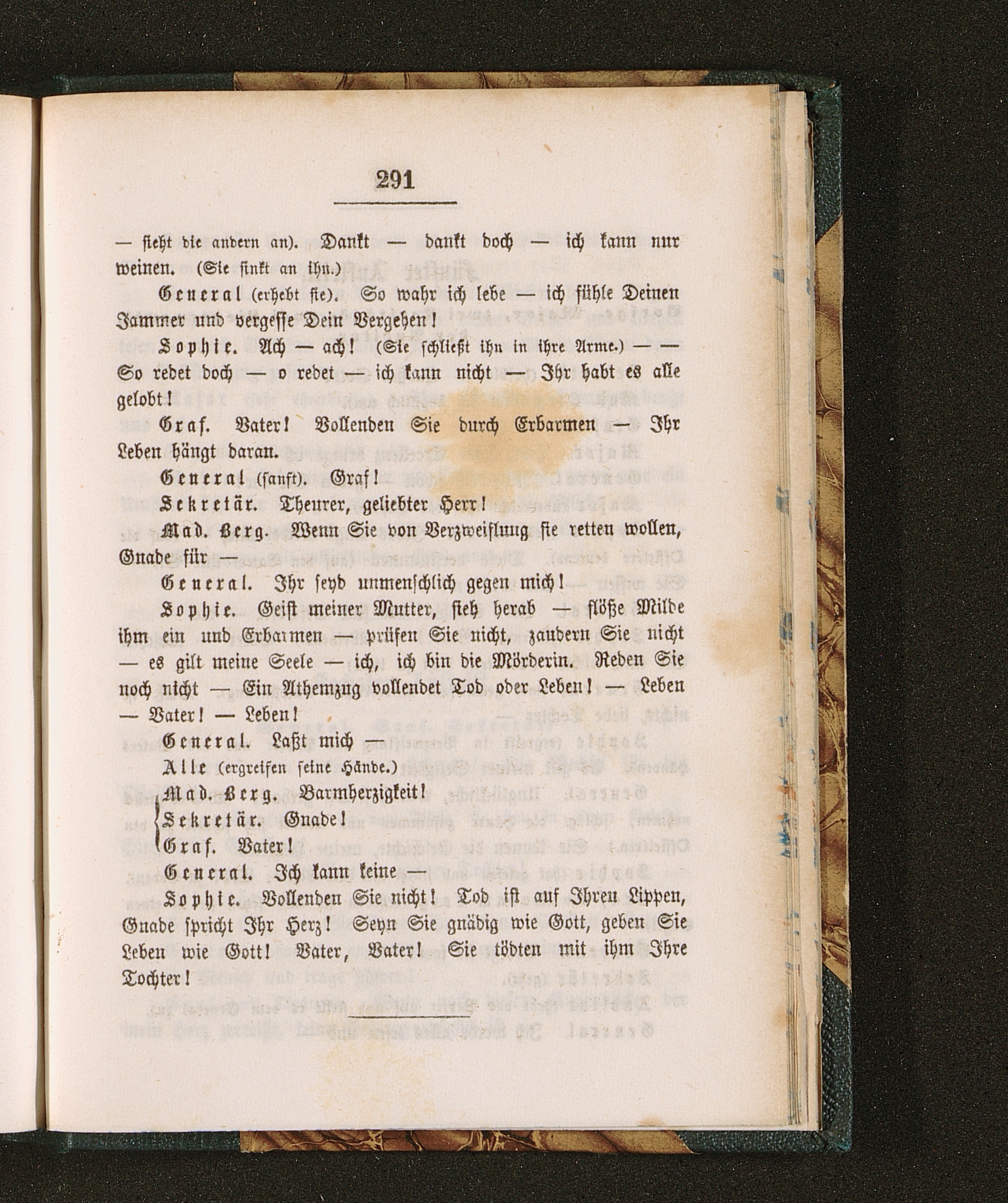 291

— sieht die andern an). Dankt — dankt doch — ich kann nur weinen. (Sie sinkt an ihn.)

General (erhebt sie). So wahr ich lebe — ich fühle Deinen Jammer und vergesse Dein Vergehen!

Sophie. Ach — ach! (Sie schließt ihn in ihre Arme.) — — So redet doch — o redet — ich kann nicht — Ihr habt es alle gelobt!

Graf. Vater! Vollenden Sie durch Erbarmen — Ihr Leben hängt daran.

General (sanft). Graf!

Sekretär. Theurer, geliebter Herr!

Mad. Berg. Wenn Sie von Verzweiflung sie retten wollen, Gnade für —

General. Ihr seyd unmenschlich gegen mich!

Sophie. Geist meiner Mutter, sieh herab — flöße Milde ihm ein und Erbarmen — prüfen Sie nicht, zaudern Sie nicht — es gilt meine Seele — ich, ich bin die Mörderin. Reden Sie noch nicht — Ein Athemzug vollendet Tod oder Leben! — Leben — Vater! — Leben!

General. Laßt mich —

Alle (ergreifen seine Hände.)

Mad. Berg. Barmherzigkeit!
Sekretär. Gnade!
Graf. Vater!

General. Ich kann keine —

Sophie. Vollenden Sie nicht! Tod ist auf Ihren Lippen, Gnade spricht Ihr Herz! Seyn Sie gnädig wie Gott, geben Sie Leben wie Gott! Vater, Vater! Sie tödten mit ihm Ihre Tochter!